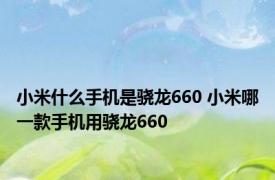 小米什么手机是骁龙660 小米哪一款手机用骁龙660